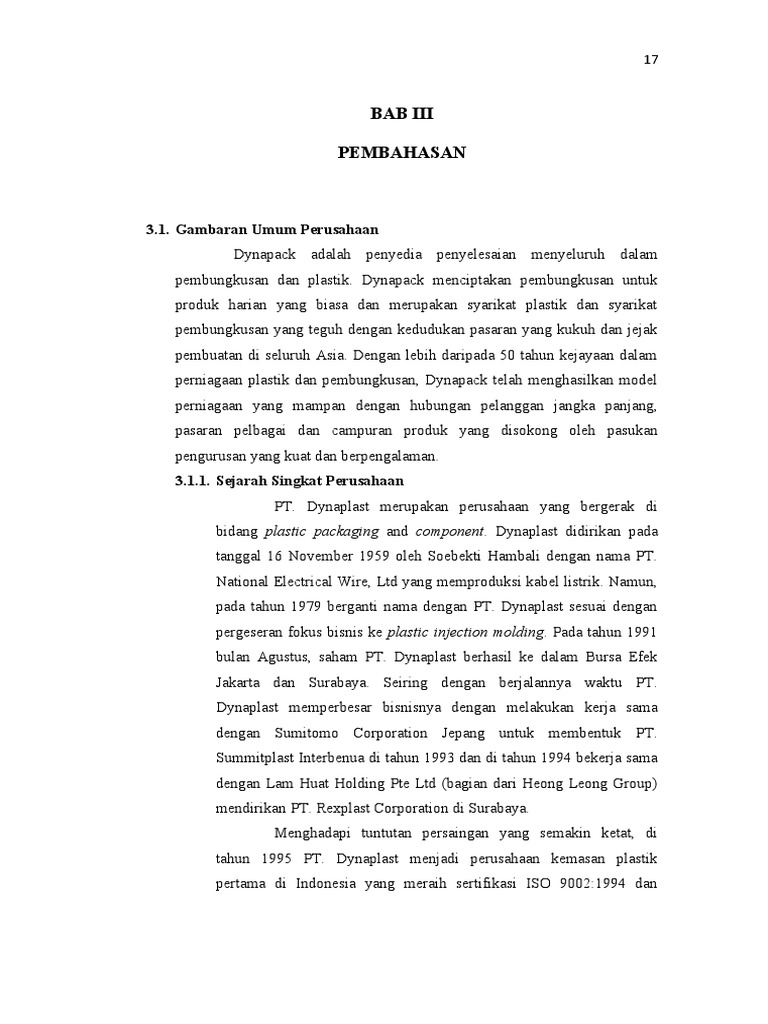 17

BAB III

PEMBAHASAN

3.1. Gambaran Umum Perusahaan

Dynapack adalah penyedia penyelesaian menyeluruh dalam pembungkusan dan plastik. Dynapack menciptakan pembungkusan untuk produk harian yang biasa dan merupakan syarikat plastik dan syarikat pembungkusan yang teguh dengan kedudukan pasaran yang kukuh dan jejak pembuatan di seluruh Asia. Dengan lebih daripada 50 tahun kejayaan dalam perniagaan plastik dan pembungkusan, Dynapack telah menghasilkan model perniagaan yang mampan dengan hubungan pelanggan jangka panjang, pasaran pelbagai dan campuran produk yang disokong oleh pasukan pengurusan yang kuat dan berpengalaman.

3.1.1. Sejarah Singkat Perusahaan

PT. Dynaplast merupakan perusahaan yang bergerak di bidang plastic packaging and component. Dynaplast didirikan pada tanggal 16 November 1959 oleh Soebekti Hambali dengan nama PT. National Electrical Wire, Ltd yang memproduksi kabel listrik. Namun, pada tahun 1979 berganti nama dengan PT. Dynaplast sesuai dengan pergeseran fokus bisnis ke plastic injection molding. Pada tahun 1991 bulan Agustus, saham PT. Dynaplast berhasil ke dalam Bursa Efek Jakarta dan Surabaya. Seiring dengan berjalannya waktu PT. Dynaplast memperbesar bisnisnya dengan melakukan kerja sama dengan Sumitomo Corporation Jepang untuk membentuk PT. Summitplast Interbenua di tahun 1993 dan di tahun 1994 bekerja sama dengan Lam Huat Holding Pte Ltd (bagian dari Heong Leong Group) mendirikan PT. Rexplast Corporation di Surabaya.

Menghadapi tuntutan persaingan yang semakin ketat, di tahun 1995 PT. Dynaplast menjadi perusahaan kemasan plastik pertama di Indonesia yang meraih sertifikasi ISO 9002:1994 dan